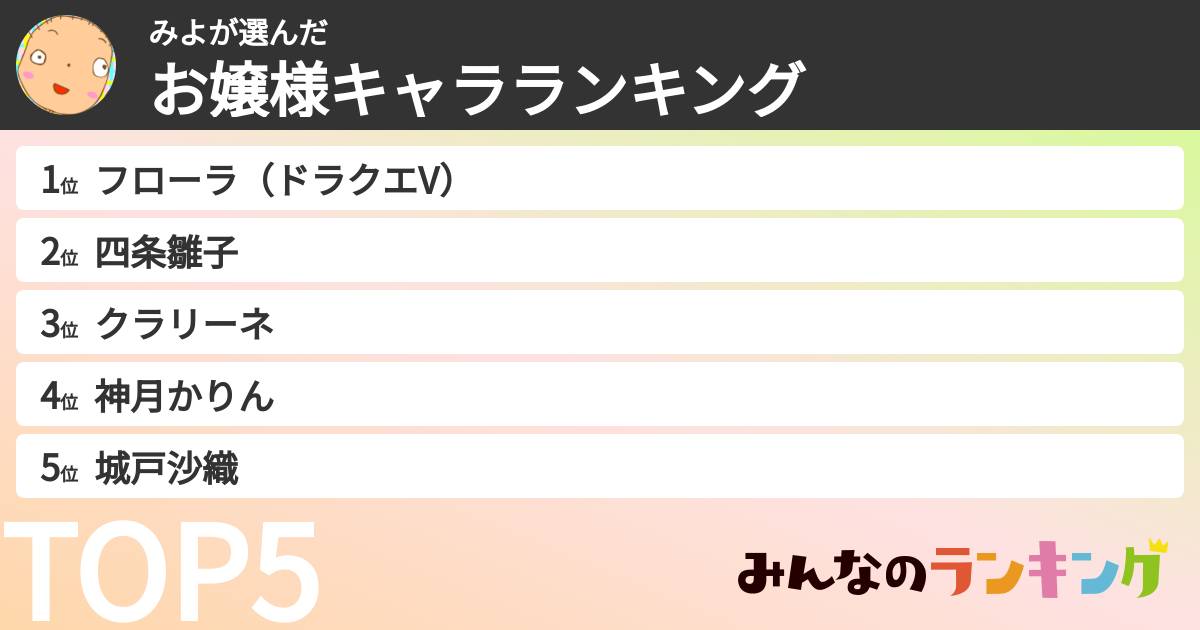 みよが選んだ
お嬢様キャラランキング

1位 フローラ（ドラクエV）
2位 四条雛子
3位 クラリーネ
4位 神月かりん
5位 城戸沙織

TOP5

みんなのランキング